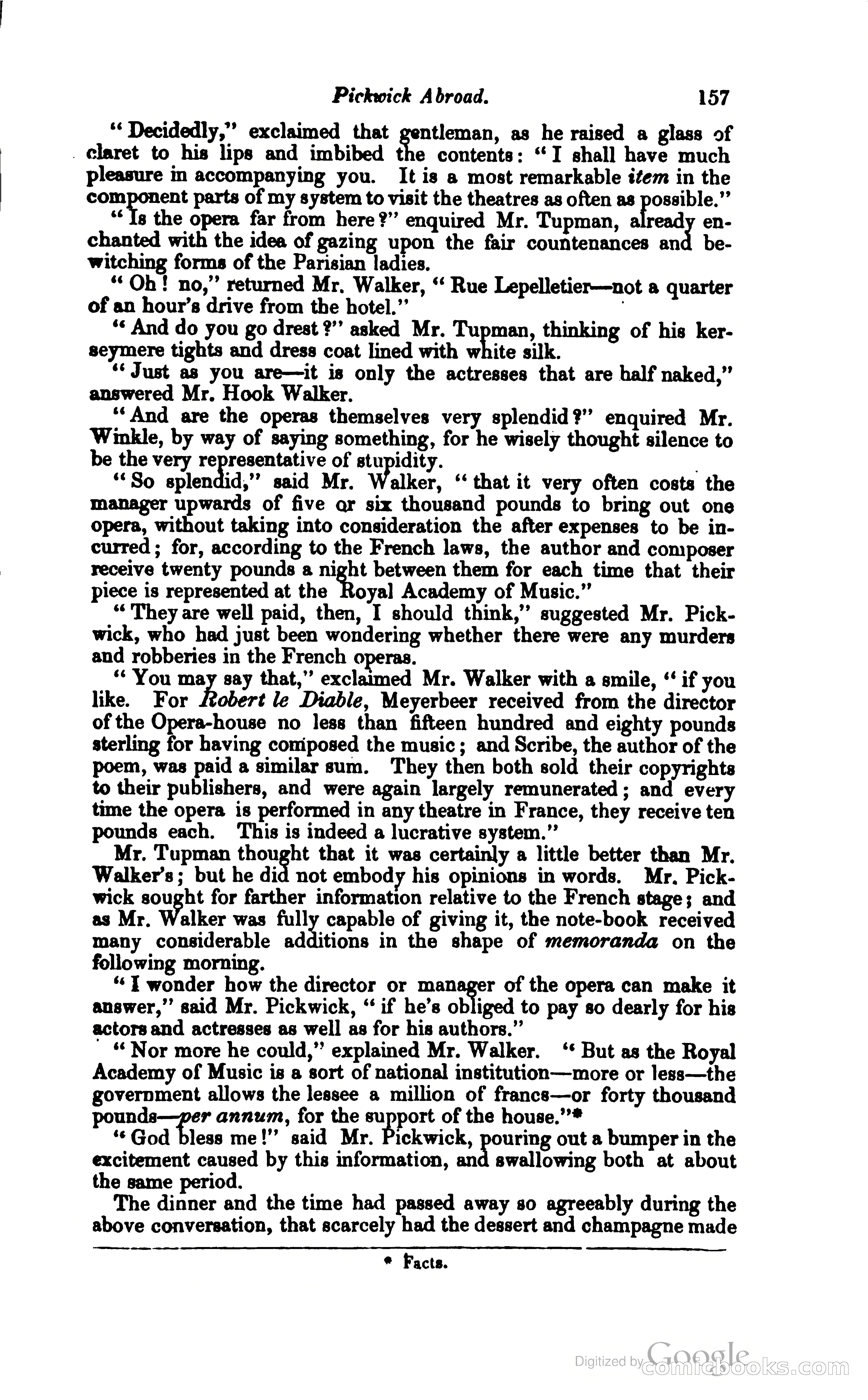 Pickwick Abroad. 157

"Decidedly," exclaimed that gentleman, as he raised a glass of claret to his lips and imbibed the contents: "I shall have much pleasure in accompanying you. It is a most remarkable item in the component parts of my system to visit the theatres as often as possible."

"Is the opera far from here?" enquired Mr. Tupman, already enchanted with the idea of gazing upon the fair countenances and bewitching forms of the Parisian ladies.

"Oh! no," returned Mr. Walker, "Rue Lepelletier—not a quarter of an hour's drive from the hotel."

"And do you go drest?" asked Mr. Tupman, thinking of his kerseymere tights and dress coat lined with white silk.

"Just as you are—it is only the actresses that are half naked," answered Mr. Hook Walker.

"And are the operas themselves very splendid?" enquired Mr. Winkle, by way of saying something, for he wisely thought silence to be the very representative of stupidity.

"So splendid," said Mr. Walker, "that it very often costs the manager upwards of five or six thousand pounds to bring out one opera, without taking into consideration the after expenses to be incurred; for, according to the French laws, the author and composer receive twenty pounds a night between them for each time that their piece is represented at the Royal Academy of Music."

"They are well paid, then, I should think," suggested Mr. Pickwick, who had just been wondering whether there were any murders and robberies in the French operas.

"You may say that," exclaimed Mr. Walker with a smile, "if you like. For Robert le Diable, Meyerbeer received from the director of the Opera-house no less than fifteen hundred and eighty pounds sterling for having composed the music; and Scribe, the author of the poem, was paid a similar sum. They then both sold their copyrights to their publishers, and were again largely remunerated; and every time the opera is performed in any theatre in France, they receive ten pounds each. This is indeed a lucrative system."

Mr. Tupman thought that it was certainly a little better than Mr. Walker's; but he did not embody his opinions in words. Mr. Pickwick sought for farther information relative to the French stage; and as Mr. Walker was fully capable of giving it, the note-book received many considerable additions in the shape of memoranda on the following morning.

"I wonder how the director or manager of the opera can make it answer," said Mr. Pickwick, "if he's obliged to pay so dearly for his actors and actresses as well as for his authors."

"Nor more he could," explained Mr. Walker. "But as the Royal Academy of Music is a sort of national institution—more or less—the government allows the lessee a million of francs—or forty thousand pounds—per annum, for the support of the house."*

"God bless me!" said Mr. Pickwick, pouring out a bumper in the excitement caused by this information, and swallowing both at about the same period.

The dinner and the time had passed away so agreeably during the above conversation, that scarcely had the dessert and champagne made

* Facts.

Digitized by Google comicbooks.com